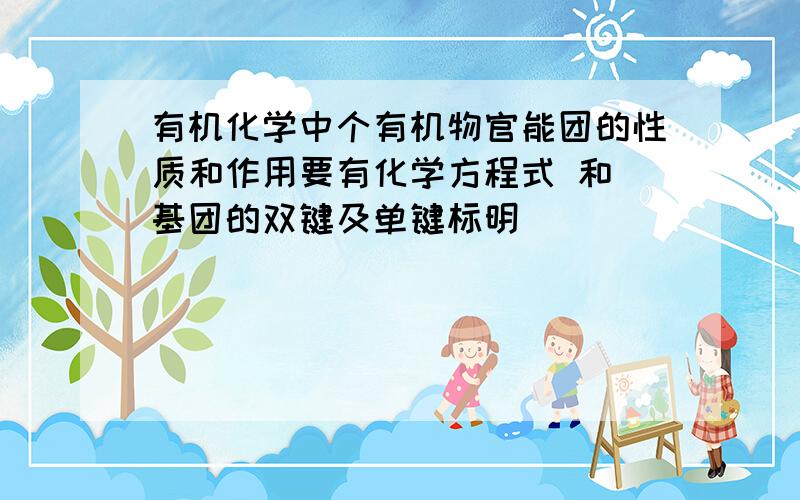 有机化学中个有机物官能团的性质和作用要有化学方程式 和基团的双键及单键标明